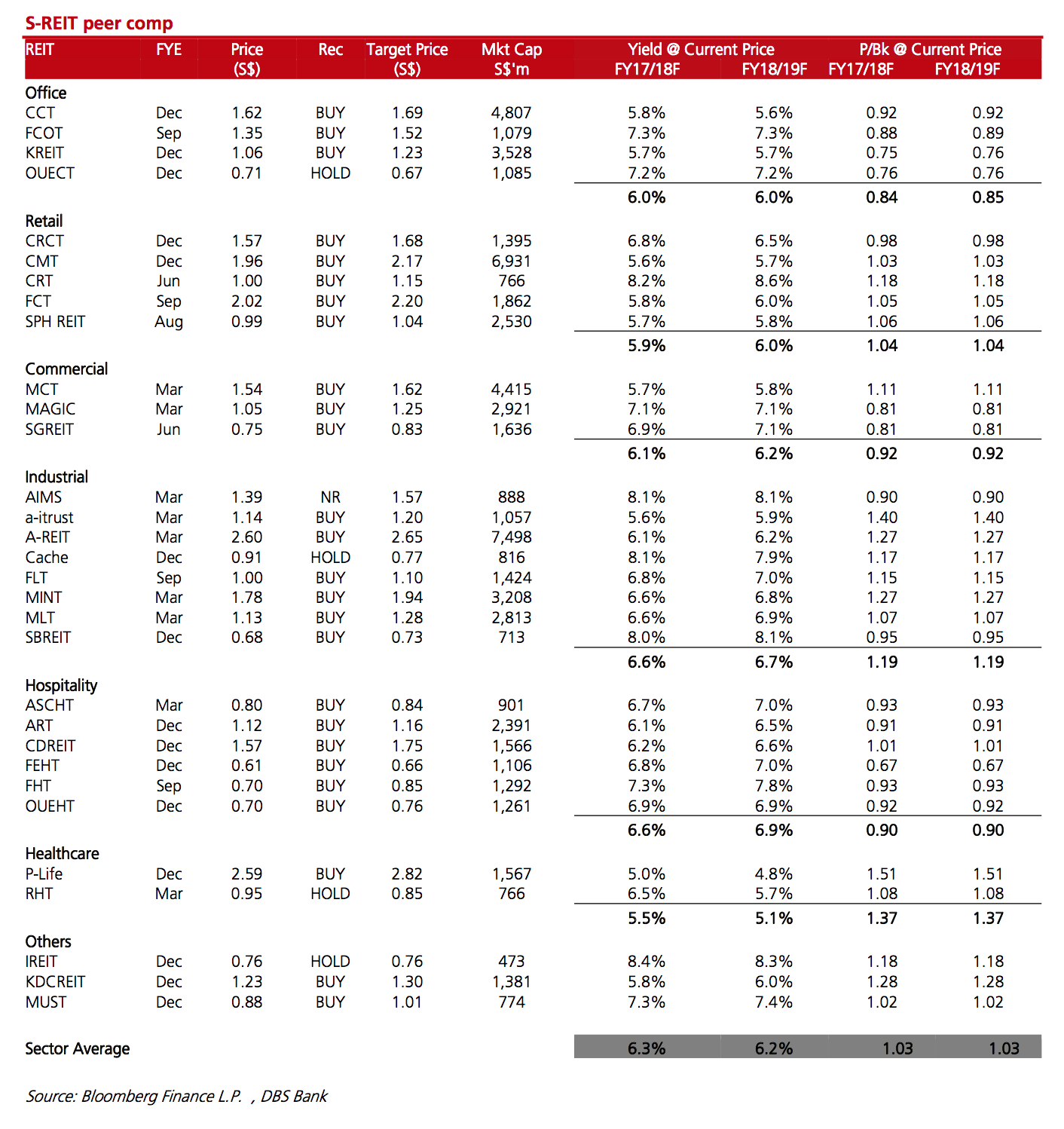 S-REIT peer comp

| REIT | FYE | Price (S$) | Rec | Target Price (S$) | Mkt Cap S$'m | Yield @ Current Price FY17/18F | Yield @ Current Price FY18/19F | P/Bk @ Current Price FY17/18F | P/Bk @ Current Price FY18/19F |
|---|---|---|---|---|---|---|---|---|---|
| Office | | | | | | | | | |
| CCT | Dec | 1.62 | BUY | 1.69 | 4,807 | 5.8% | 5.6% | 0.92 | 0.92 |
| FCOT | Sep | 1.35 | BUY | 1.52 | 1,079 | 7.3% | 7.3% | 0.88 | 0.89 |
| KREIT | Dec | 1.06 | BUY | 1.23 | 3,528 | 5.7% | 5.7% | 0.75 | 0.76 |
| OUECT | Dec | 0.71 | HOLD | 0.67 | 1,085 | 7.2% | 7.2% | 0.76 | 0.76 |
| | | | | | | 6.0% | 6.0% | 0.84 | 0.85 |
| Retail | | | | | | | | | |
| CRCT | Dec | 1.57 | BUY | 1.68 | 1,395 | 6.8% | 6.5% | 0.98 | 0.98 |
| CMT | Dec | 1.96 | BUY | 2.17 | 6,931 | 5.6% | 5.7% | 1.03 | 1.03 |
| CRT | Jun | 1.00 | BUY | 1.15 | 766 | 8.2% | 8.6% | 1.18 | 1.18 |
| FCT | Sep | 2.02 | BUY | 2.20 | 1,862 | 5.8% | 6.0% | 1.05 | 1.05 |
| SPH REIT | Aug | 0.99 | BUY | 1.04 | 2,530 | 5.7% | 5.8% | 1.06 | 1.06 |
| | | | | | | 5.9% | 6.0% | 1.04 | 1.04 |
| Commercial | | | | | | | | | |
| MCT | Mar | 1.54 | BUY | 1.62 | 4,415 | 5.7% | 5.8% | 1.11 | 1.11 |
| MAGIC | Mar | 1.05 | BUY | 1.25 | 2,921 | 7.1% | 7.1% | 0.81 | 0.81 |
| SGREIT | Jun | 0.75 | BUY | 0.83 | 1,636 | 6.9% | 7.1% | 0.81 | 0.81 |
| | | | | | | 6.1% | 6.2% | 0.92 | 0.92 |
| Industrial | | | | | | | | | |
| AIMS | Mar | 1.39 | NR | 1.57 | 888 | 8.1% | 8.1% | 0.90 | 0.90 |
| a-itrust | Mar | 1.14 | BUY | 1.20 | 1,057 | 5.6% | 5.9% | 1.40 | 1.40 |
| A-REIT | Mar | 2.60 | BUY | 2.65 | 7,498 | 6.1% | 6.2% | 1.27 | 1.27 |
| Cache | Dec | 0.91 | HOLD | 0.77 | 816 | 8.1% | 7.9% | 1.17 | 1.17 |
| FLT | Sep | 1.00 | BUY | 1.10 | 1,424 | 6.8% | 7.0% | 1.15 | 1.15 |
| MINT | Mar | 1.78 | BUY | 1.94 | 3,208 | 6.6% | 6.8% | 1.27 | 1.27 |
| MLT | Mar | 1.13 | BUY | 1.28 | 2,813 | 6.6% | 6.9% | 1.07 | 1.07 |
| SBREIT | Dec | 0.68 | BUY | 0.73 | 713 | 8.0% | 8.1% | 0.95 | 0.95 |
| | | | | | | 6.6% | 6.7% | 1.19 | 1.19 |
| Hospitality | | | | | | | | | |
| ASCHT | Mar | 0.80 | BUY | 0.84 | 901 | 6.7% | 7.0% | 0.93 | 0.93 |
| ART | Dec | 1.12 | BUY | 1.16 | 2,391 | 6.1% | 6.5% | 0.91 | 0.91 |
| CDREIT | Dec | 1.57 | BUY | 1.75 | 1,566 | 6.2% | 6.6% | 1.01 | 1.01 |
| FEHT | Dec | 0.61 | BUY | 0.66 | 1,106 | 6.8% | 7.0% | 0.67 | 0.67 |
| FHT | Sep | 0.70 | BUY | 0.85 | 1,292 | 7.3% | 7.8% | 0.93 | 0.93 |
| OUEHT | Dec | 0.70 | BUY | 0.76 | 1,261 | 6.9% | 6.9% | 0.92 | 0.92 |
| | | | | | | 6.6% | 6.9% | 0.90 | 0.90 |
| Healthcare | | | | | | | | | |
| P-Life | Dec | 2.59 | BUY | 2.82 | 1,567 | 5.0% | 4.8% | 1.51 | 1.51 |
| RHT | Mar | 0.95 | HOLD | 0.85 | 766 | 6.5% | 5.7% | 1.08 | 1.08 |
| | | | | | | 5.5% | 5.1% | 1.37 | 1.37 |
| Others | | | | | | | | | |
| IREIT | Dec | 0.76 | HOLD | 0.76 | 473 | 8.4% | 8.3% | 1.18 | 1.18 |
| KDCREIT | Dec | 1.23 | BUY | 1.30 | 1,381 | 5.8% | 6.0% | 1.28 | 1.28 |
| MUST | Dec | 0.88 | BUY | 1.01 | 774 | 7.3% | 7.4% | 1.02 | 1.02 |
| Sector Average | | | | | | 6.3% | 6.2% | 1.03 | 1.03 |

Source: Bloomberg Finance L.P. , DBS Bank